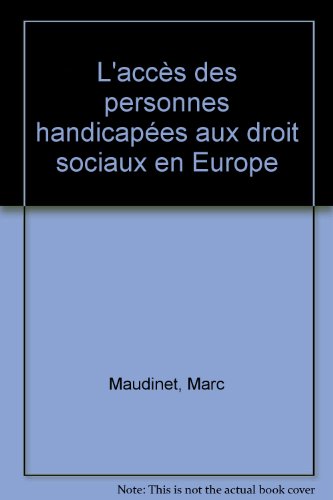 L'accès des personnes handicapées aux droit sociaux en Europe

Maudinet, Marc

Note: This is not the actual book cover